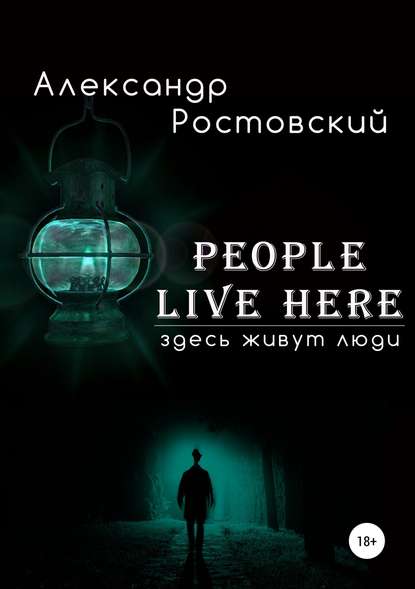 Александр Ростовский

PEOPLE LIVE HERE

здесь живут люди

18+